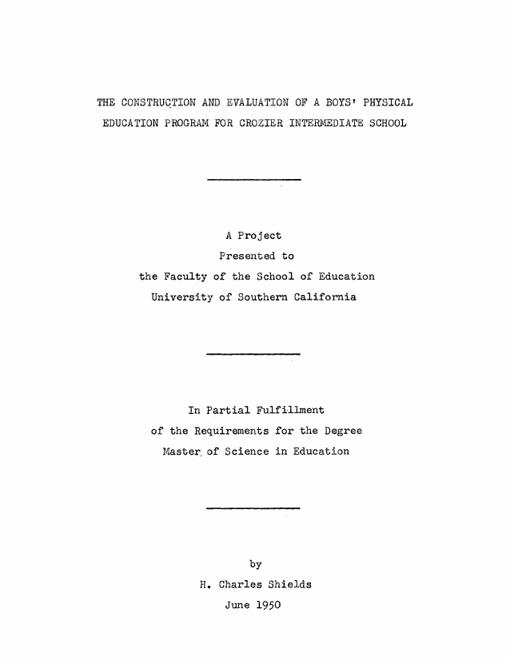 THE CONSTRUCTION AND EVALUATION OF A BOYS' PHYSICAL EDUCATION PROGRAM FOR CROZIER INTERMEDIATE SCHOOL

A Project
Presented to
the Faculty of the School of Education
University of Southern California

In Partial Fulfillment
of the Requirements for the Degree
Master of Science in Education

by
H. Charles Shields
June 1950